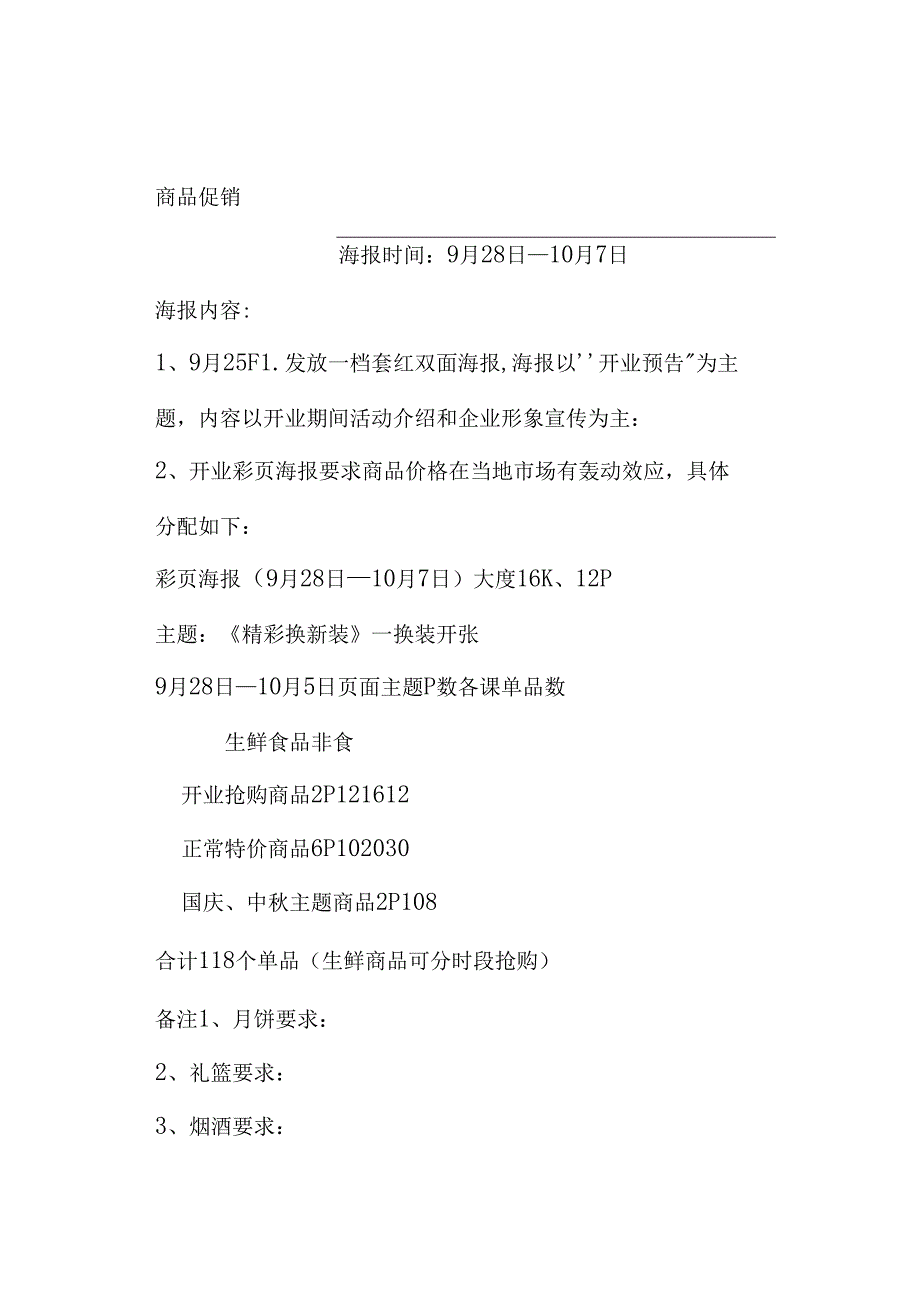 商品促销

海报时间：9月28日—10月7日

海报内容:

1、9月25F1.发放一档套红双面海报,海报以''开业预告"为主题，内容以开业期间活动介绍和企业形象宣传为主：

2、开业彩页海报要求商品价格在当地市场有轰动效应，具体分配如下：

彩页海报（9月28日—10月7日）大度16K、12P

主题：《精彩换新装》一换装开张

9月28日—10月5日页面主题P数各课单品数

生鲜食品非食

开业抢购商品2P121612

正常特价商品6P102030

国庆、中秋主题商品2P108

合计118个单品（生鲜商品可分时段抢购）

备注1、月饼要求：

2、礼篮要求：

3、烟酒要求：